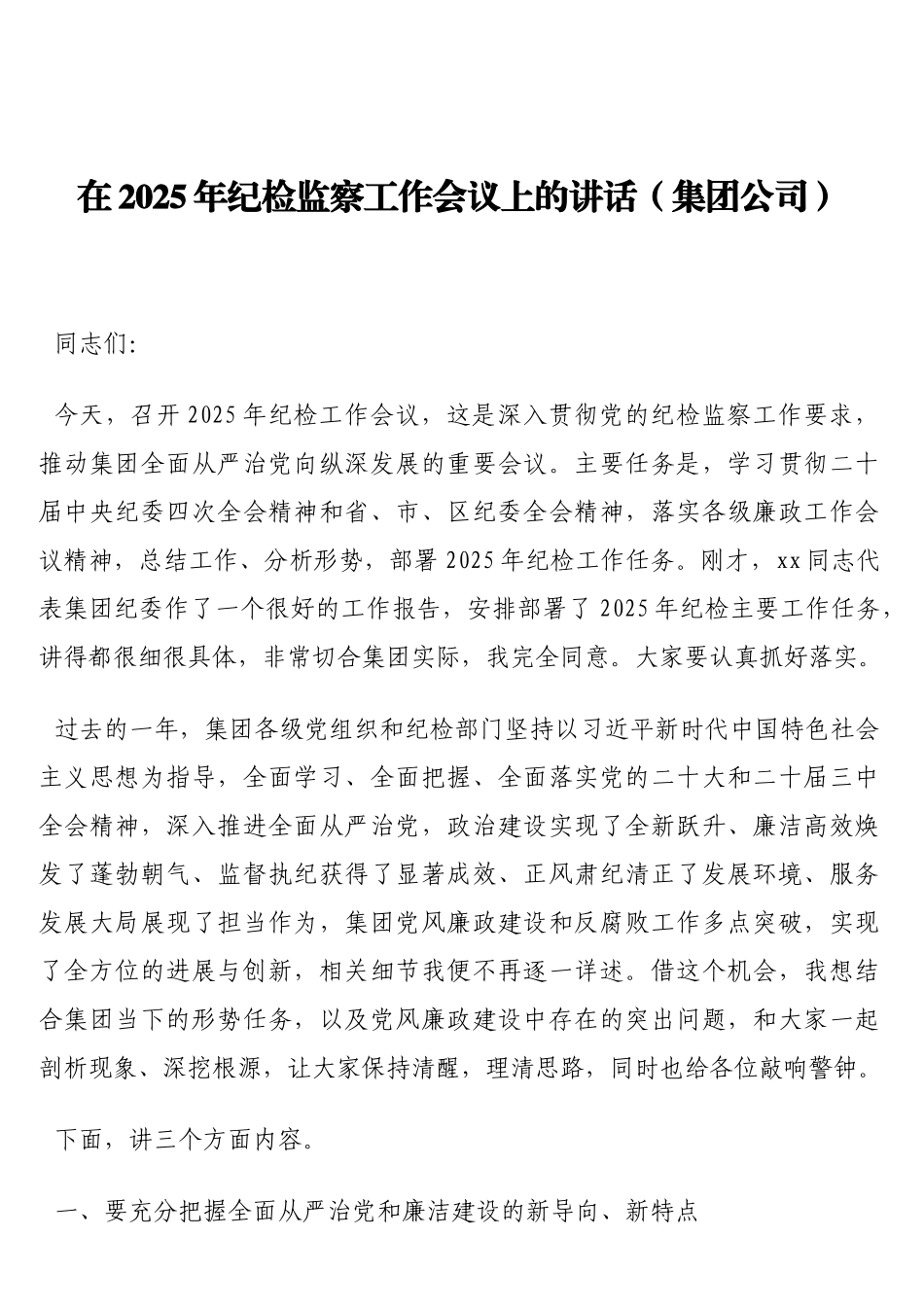 在2025年纪检监察工作会议上的讲话（集团公司）

同志们:

今天，召开2025年纪检工作会议，这是深入贯彻党的纪检监察工作要求，推动集团全面从严治党向纵深发展的重要会议。主要任务是，学习贯彻二十届中央纪委四次全会精神和省、市、区纪委全会精神，落实各级廉政工作会议精神，总结工作、分析形势，部署2025年纪检工作任务。刚才，xx同志代表集团纪委作了一个很好的工作报告，安排部署了2025年纪检主要工作任务，讲得都很细很具体，非常切合集团实际，我完全同意。大家要认真抓好落实。

过去的一年，集团各级党组织和纪检部门坚持以习近平新时代中国特色社会主义思想为指导，全面学习、全面把握、全面落实党的二十大和二十届三中全会精神，深入推进全面从严治党，政治建设实现了全新跃升、廉洁高效焕发了蓬勃朝气、监督执纪获得了显著成效、正风肃纪清正了发展环境、服务发展大局展现了担当作为，集团党风廉政建设和反腐败工作多点突破，实现了全方位的进展与创新，相关细节我便不再逐一详述。借这个机会，我想结合集团当下的形势任务，以及党风廉政建设中存在的突出问题，和大家一起剖析现象、深挖根源，让大家保持清醒，理清思路，同时也给各位敲响警钟。

下面，讲三个方面内容。

一、要充分把握全面从严治党和廉洁建设的新导向、新特点